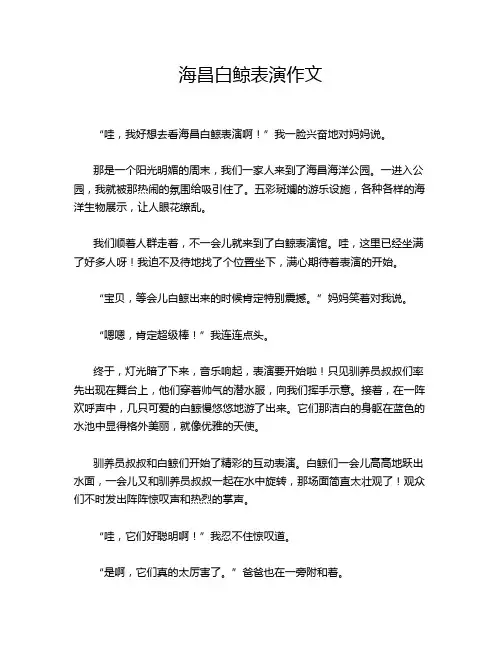 海昌白鲸表演作文

“哇，我好想去看海昌白鲸表演啊！”我一脸兴奋地对妈妈说。

那是一个阳光明媚的周末，我们一家人来到了海昌海洋公园。一进入公园，我就被那热闹的氛围给吸引住了。五彩斑斓的游乐设施，各种各样的海洋生物展示，让人眼花缭乱。

我们顺着人群走着，不一会儿就来到了白鲸表演馆。哇，这里已经坐满了好多人呀！我迫不及待地找了个位置坐下，满心期待着表演的开始。

“宝贝，等会儿白鲸出来的时候肯定特别震撼。”妈妈笑着对我说。

“嗯嗯，肯定超级棒！”我连连点头。

终于，灯光暗了下来，音乐响起，表演要开始啦！只见驯养员叔叔们率先出现在舞台上，他们穿着帅气的潜水服，向我们挥手示意。接着，在一阵欢呼声中，几只可爱的白鲸慢悠悠地游了出来。它们那洁白的身躯在蓝色的水池中显得格外美丽，就像优雅的天使。

驯养员叔叔和白鲸们开始了精彩的互动表演。白鲸们一会儿高高地跃出水面，一会儿又和驯养员叔叔一起在水中旋转，那场面简直太壮观了！观众们不时发出阵阵惊叹声和热烈的掌声。

“哇，它们好聪明啊！”我忍不住惊叹道。

“是啊，它们真的太厉害了。”爸爸也在一旁附和着。